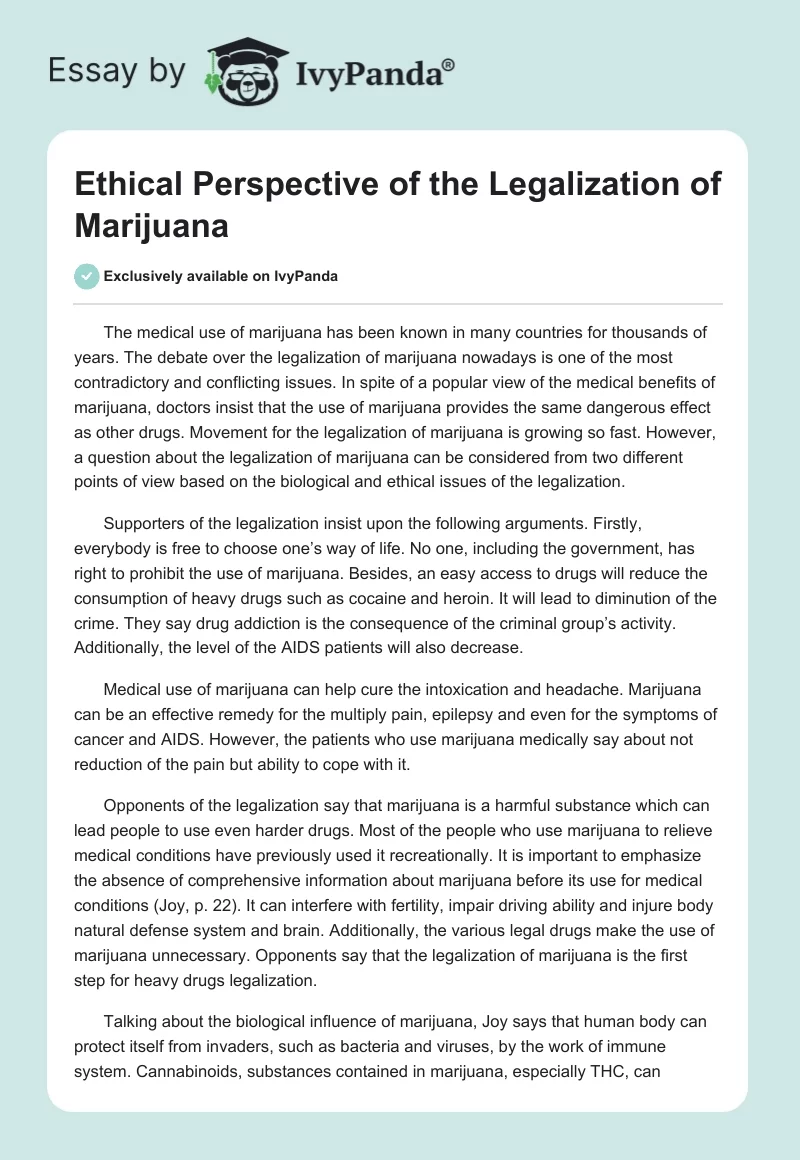 Essay by IvyPanda®

Ethical Perspective of the Legalization of Marijuana

Exclusively available on IvyPanda

The medical use of marijuana has been known in many countries for thousands of years. The debate over the legalization of marijuana nowadays is one of the most contradictory and conflicting issues. In spite of a popular view of the medical benefits of marijuana, doctors insist that the use of marijuana provides the same dangerous effect as other drugs. Movement for the legalization of marijuana is growing so fast. However, a question about the legalization of marijuana can be considered from two different points of view based on the biological and ethical issues of the legalization.

Supporters of the legalization insist upon the following arguments. Firstly, everybody is free to choose one's way of life. No one, including the government, has right to prohibit the use of marijuana. Besides, an easy access to drugs will reduce the consumption of heavy drugs such as cocaine and heroin. It will lead to diminution of the crime. They say drug addiction is the consequence of the criminal group's activity. Additionally, the level of the AIDS patients will also decrease.

Medical use of marijuana can help cure the intoxication and headache. Marijuana can be an effective remedy for the multiply pain, epilepsy and even for the symptoms of cancer and AIDS. However, the patients who use marijuana medically say about not reduction of the pain but ability to cope with it.

Opponents of the legalization say that marijuana is a harmful substance which can lead people to use even harder drugs. Most of the people who use marijuana to relieve medical conditions have previously used it recreationally. It is important to emphasize the absence of comprehensive information about marijuana before its use for medical conditions (Joy, p. 22). It can interfere with fertility, impair driving ability and injure body natural defense system and brain. Additionally, the various legal drugs make the use of marijuana unnecessary. Opponents say that the legalization of marijuana is the first step for heavy drugs legalization.

Talking about the biological influence of marijuana, Joy says that human body can protect itself from invaders, such as bacteria and viruses, by the work of immune system. Cannabinoids, substances contained in marijuana, especially THC, can